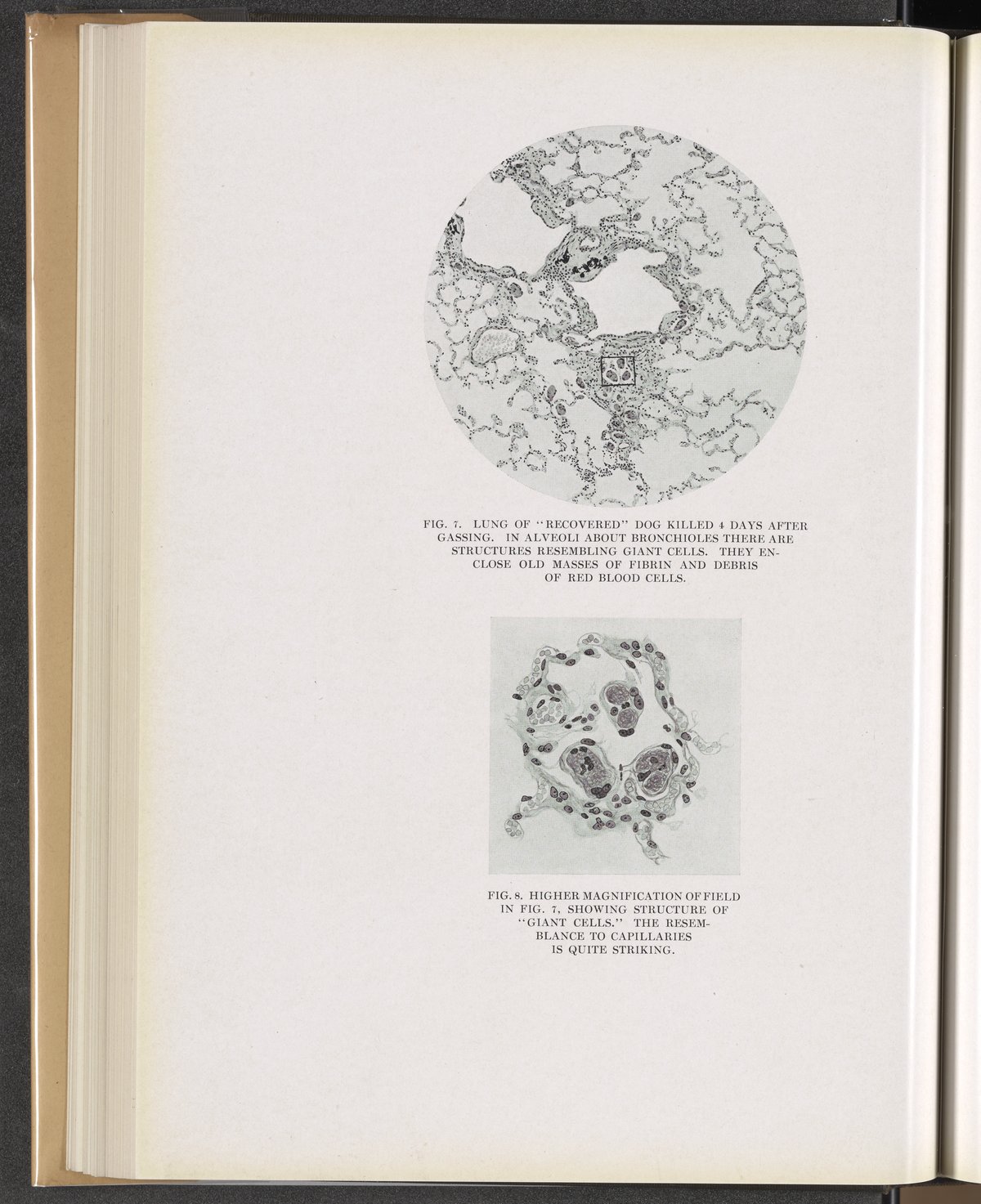 FIG. 7. LUNG OF "RECOVERED" DOG KILLED 4 DAYS AFTER GASSING. IN ALVEOLI ABOUT BRONCHIOLES THERE ARE STRUCTURES RESEMBLING GIANT CELLS. THEY ENCLOSE OLD MASSES OF FIBRIN AND DEBRIS OF RED BLOOD CELLS.

FIG. 8. HIGHER MAGNIFICATION OF FIELD IN FIG. 7, SHOWING STRUCTURE OF "GIANT CELLS." THE RESEMBLANCE TO CAPILLARIES IS QUITE STRIKING.